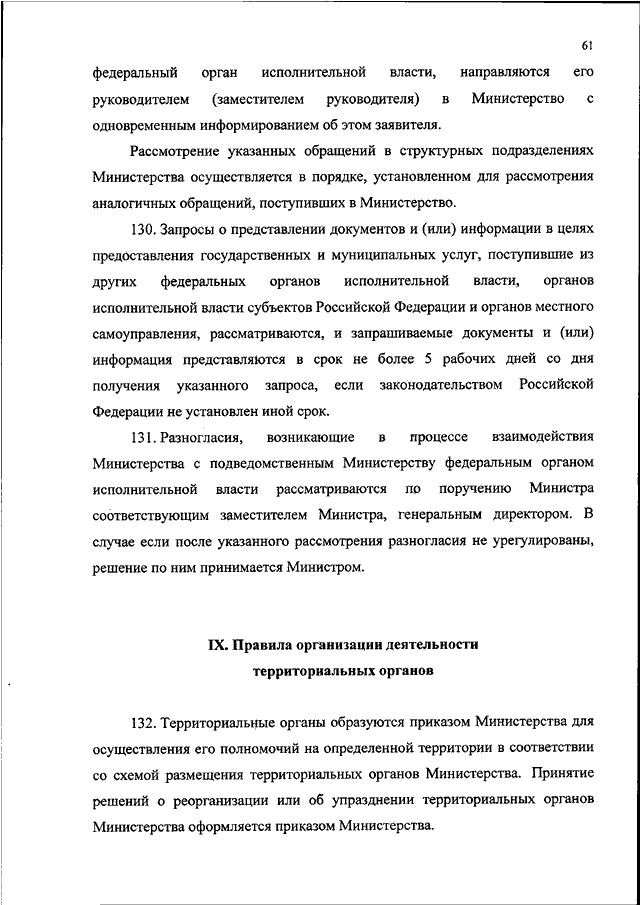 61

федеральный орган исполнительной власти, направляются его руководителем (заместителем руководителя) в Министерство с одновременным информированием об этом заявителя.

Рассмотрение указанных обращений в структурных подразделениях Министерства осуществляется в порядке, установленном для рассмотрения аналогичных обращений, поступивших в Министерство.

130. Запросы о представлении документов и (или) информации в целях предоставления государственных и муниципальных услуг, поступившие из других федеральных органов исполнительной власти, органов исполнительной власти субъектов Российской Федерации и органов местного самоуправления, рассматриваются, и запрашиваемые документы и (или) информация представляются в срок не более 5 рабочих дней со дня получения указанного запроса, если законодательством Российской Федерации не установлен иной срок.

131. Разногласия, возникающие в процессе взаимодействия Министерства с подведомственным Министерству федеральным органом исполнительной власти рассматриваются по поручению Министра соответствующим заместителем Министра, генеральным директором. В случае если после указанного рассмотрения разногласия не урегулированы, решение по ним принимается Министром.

IX. Правила организации деятельности территориальных органов

132. Территориальные органы образуются приказом Министерства для осуществления его полномочий на определенной территории в соответствии со схемой размещения территориальных органов Министерства. Принятие решений о реорганизации или об упразднении территориальных органов Министерства оформляется приказом Министерства.